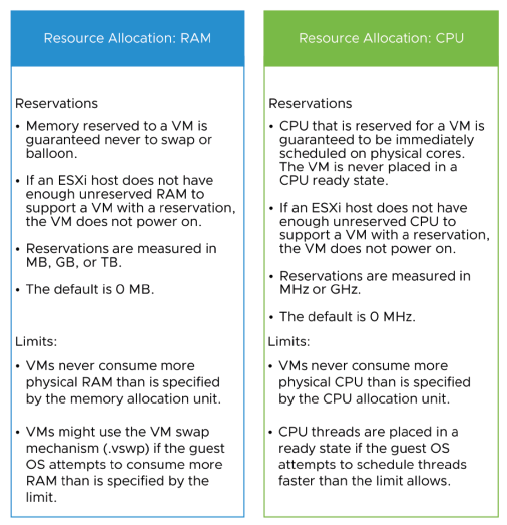 Resource Allocation: RAM

Reservations

• Memory reserved to a VM is guaranteed never to swap or balloon.

• If an ESXi host does not have enough unreserved RAM to support a VM with a reservation, the VM does not power on.

• Reservations are measured in MB, GB, or TB.

• The default is 0 MB.

Limits:

• VMs never consume more physical RAM than is specified by the memory allocation unit.

• VMs might use the VM swap mechanism (.vswp) if the guest OS attempts to consume more RAM than is specified by the limit.

Resource Allocation: CPU

Reservations

• CPU that is reserved for a VM is guaranteed to be immediately scheduled on physical cores. The VM is never placed in a CPU ready state.

• If an ESXi host does not have enough unreserved CPU to support a VM with a reservation, the VM does not power on.

• Reservations are measured in MHz or GHz.

• The default is 0 MHz.

Limits:

• VMs never consume more physical CPU than is specified by the CPU allocation unit.

• CPU threads are placed in a ready state if the guest OS attempts to schedule threads faster than the limit allows.